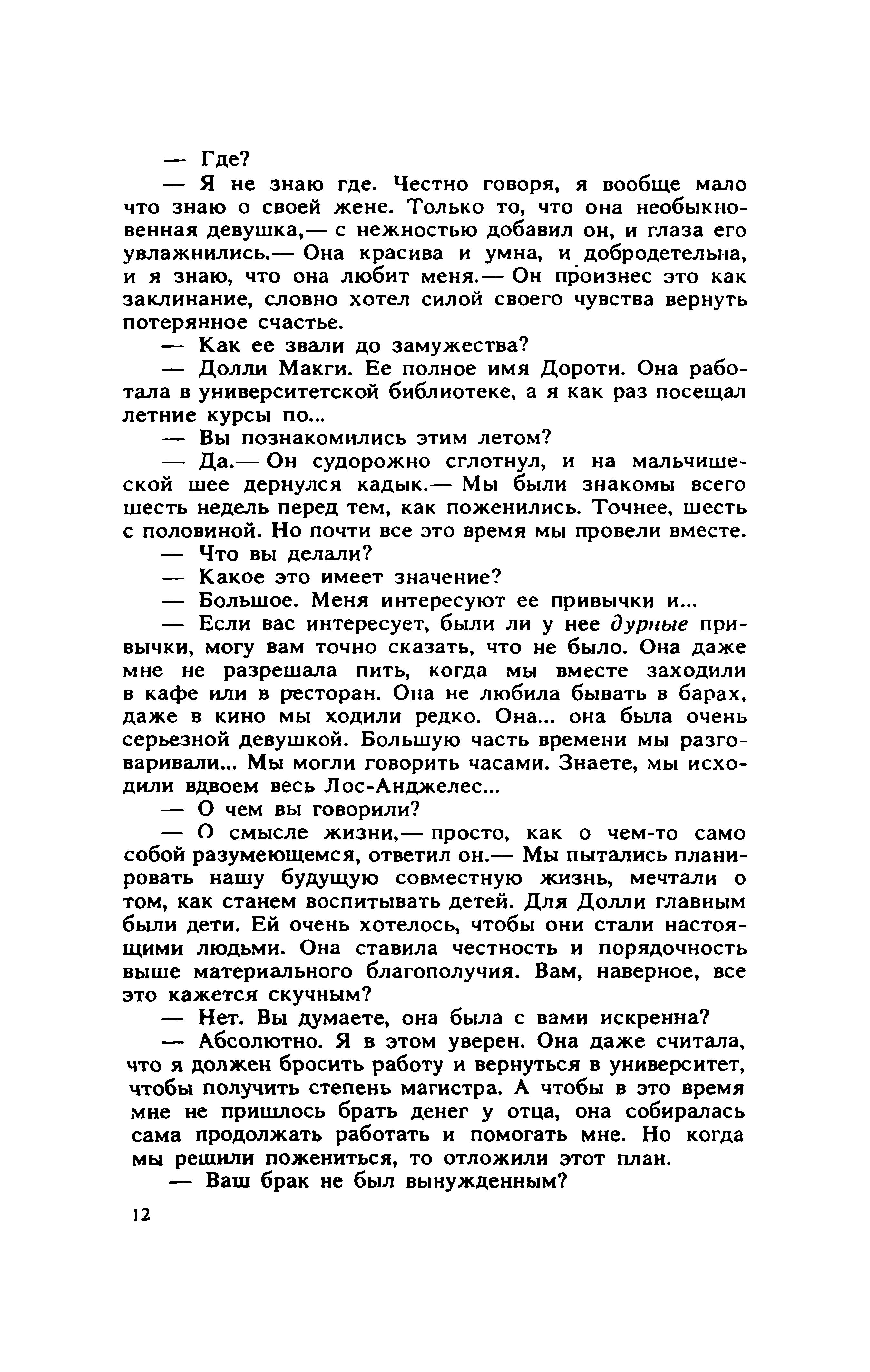 — Где?

— Я не знаю где. Честно говоря, я вообще мало что знаю о своей жене. Только то, что она необыкновенная девушка,— с нежностью добавил он, и глаза его увлажнились.— Она красива и умна, и добродетельна, и я знаю, что она любит меня.— Он произнес это как заклинание, словно хотел силой своего чувства вернуть потерянное счастье.

— Как ее звали до замужества?

— Долли Макги. Ее полное имя Дороти. Она работала в университетской библиотеке, а я как раз посещал летние курсы по...

— Вы познакомились этим летом?

— Да.— Он судорожно сглотнул, и на мальчишеской шее дернулся кадык.— Мы были знакомы всего шесть недель перед тем, как поженились. Точнее, шесть с половиной. Но почти все это время мы провели вместе.

— Что вы делали?

— Какое это имеет значение?

— Большое. Меня интересуют ее привычки и...

— Если вас интересует, были ли у нее дурные привычки, могу вам точно сказать, что не было. Она даже мне не разрешала пить, когда мы вместе заходили в кафе или в ресторан. Она не любила бывать в барах, даже в кино мы ходили редко. Она... она была очень серьезной девушкой. Большую часть времени мы разговаривали... Мы могли говорить часами. Знаете, мы исходили вдвоем весь Лос-Анджелес...

— О чем вы говорили?

— О смысле жизни,— просто, как о чем-то само собой разумеющемся, ответил он.— Мы пытались планировать нашу будущую совместную жизнь, мечтали о том, как станем воспитывать детей. Для Долли главным были дети. Ей очень хотелось, чтобы они стали настоящими людьми. Она ставила честность и порядочность выше материального благополучия. Вам, наверное, все это кажется скучным?

— Нет. Вы думаете, она была с вами искренна?

— Абсолютно. Я в этом уверен. Она даже считала, что я должен бросить работу и вернуться в университет, чтобы получить степень магистра. А чтобы в это время мне не пришлось брать денег у отца, она собиралась сама продолжать работать и помогать мне. Но когда мы решили пожениться, то отложили этот план.

— Ваш брак не был вынужденным?

12